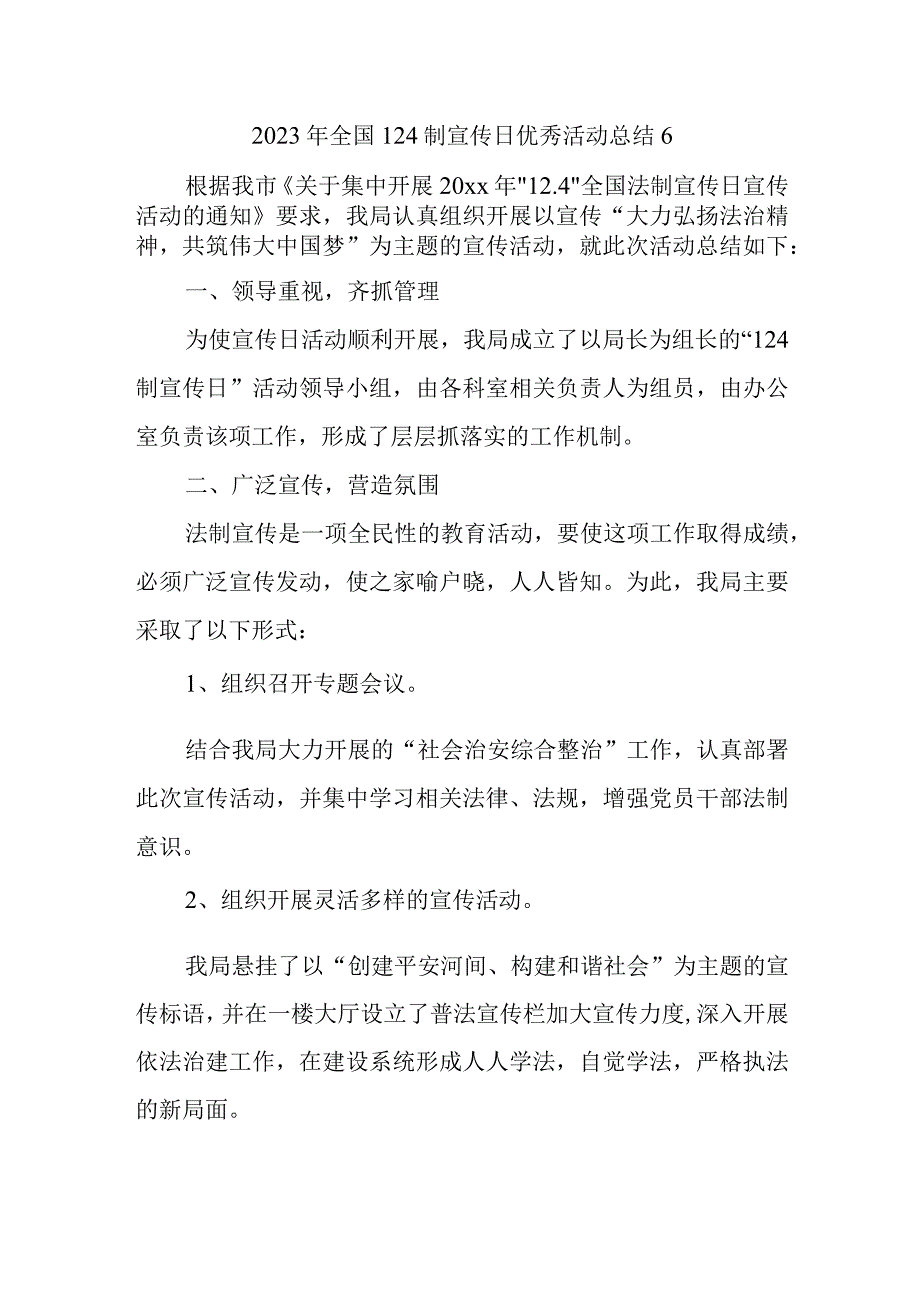 2023年全国124制宣传日优秀活动总结6

根据我市《关于集中开展20xx年"12.4"全国法制宣传日宣传活动的通知》要求，我局认真组织开展以宣传“大力弘扬法治精神，共筑伟大中国梦”为主题的宣传活动，就此次活动总结如下：

一、领导重视，齐抓管理

为使宣传日活动顺利开展，我局成立了以局长为组长的“124制宣传日”活动领导小组，由各科室相关负责人为组员，由办公室负责该项工作，形成了层层抓落实的工作机制。

二、广泛宣传，营造氛围

法制宣传是一项全民性的教育活动，要使这项工作取得成绩，必须广泛宣传发动，使之家喻户晓，人人皆知。为此，我局主要采取了以下形式：

1、组织召开专题会议。

结合我局大力开展的“社会治安综合整治”工作，认真部署此次宣传活动，并集中学习相关法律、法规，增强党员干部法制意识。

2、组织开展灵活多样的宣传活动。

我局悬挂了以“创建平安河间、构建和谐社会”为主题的宣传标语，并在一楼大厅设立了普法宣传栏加大宣传力度，深入开展依法治建工作，在建设系统形成人人学法，自觉学法，严格执法的新局面。